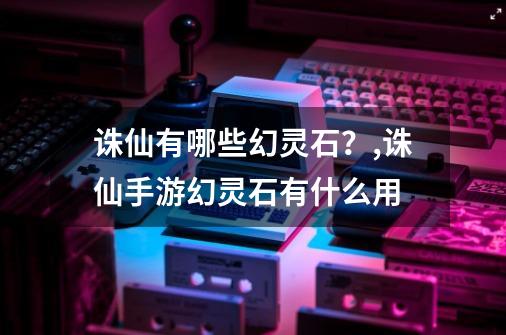 诛仙有哪些幻灵石？,诛仙手游幻灵石有什么用